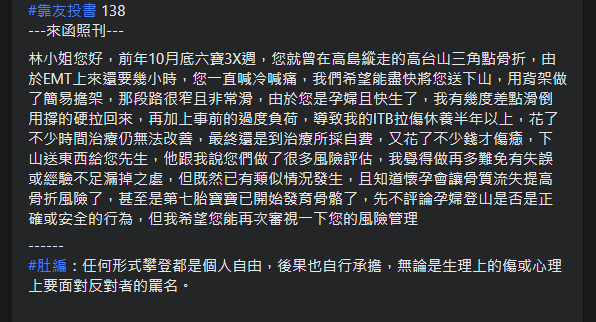 #靠友投書 138
---來函照刊---

林小姐您好，前年10月底六寶3X週，您就曾在高島縱走的高台山三角點骨折，由於EMT上來還要幾小時，您一直喊冷喊痛，我們希望能盡快將您送下山，用背架做了簡易擔架，那段路很窄且非常滑，由於您是孕婦且快生了，我有幾度差點滑倒用撐的硬拉回來，再加上事前的過度負荷，導致我的ITB拉傷休養半年以上，花了不少時間治療仍無法改善，最終還是到治療所採自費，又花了不少錢才傷癒，下山送東西給您先生，他跟我說您們做了很多風險評估，我覺得做再多難免有失誤或經驗不足漏掉之處，但既然已有類似情況發生，且知道懷孕會讓骨質流失提高骨折風險了，甚至是第七胎寶寶已開始發育骨骼了，先不評論孕婦登山是否是正確或安全的行為，但我希望您能再次審視一下您的風險管理

------
#肚編：任何形式攀登都是個人自由，後果也自行承擔，無論是生理上的傷或心理上要面對反對者的罵名。